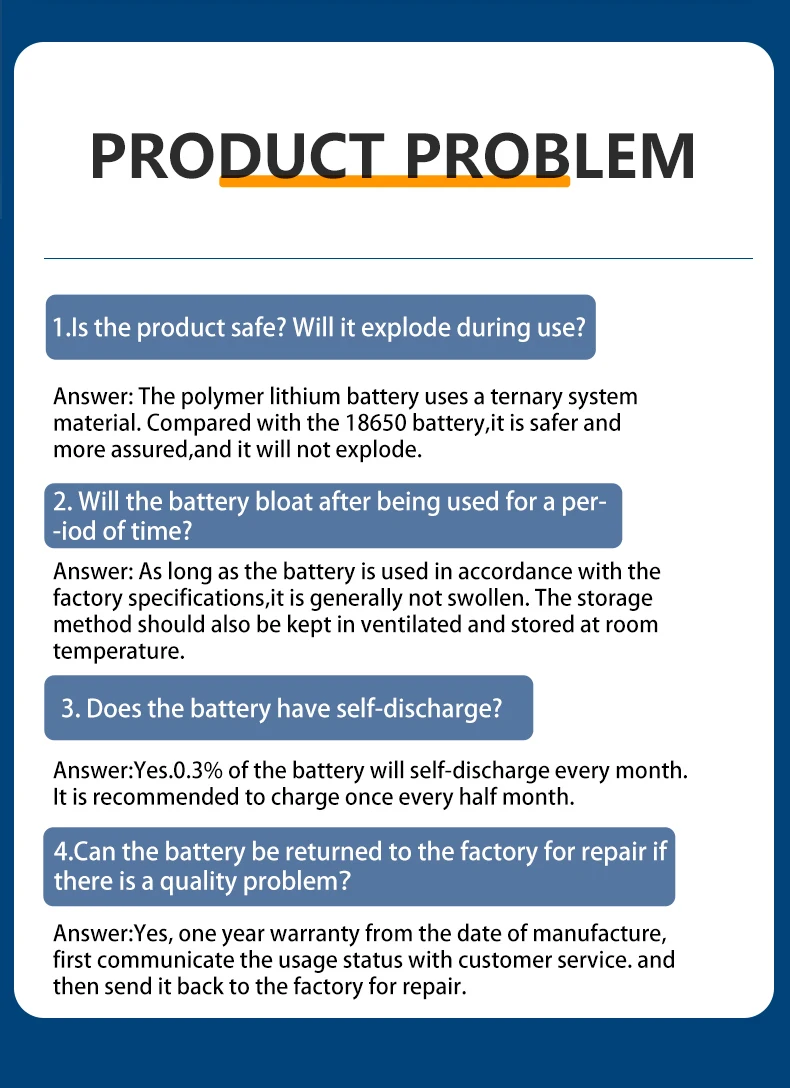 PRODUCT PROBLEM

1.Is the product safe? Will it explode during use?

Answer: The polymer lithium battery uses a ternary system material. Compared with the 18650 battery,it is safer and more assured,and it will not explode.

2. Will the battery bloat after being used for a per--iod of time?

Answer: As long as the battery is used in accordance with the factory specifications,it is generally not swollen. The storage method should also be kept in ventilated and stored at room temperature.

3. Does the battery have self-discharge?

Answer:Yes.0.3% of the battery will self-discharge every month. It is recommended to charge once every half month.

4.Can the battery be returned to the factory for repair if there is a quality problem?

Answer:Yes, one year warranty from the date of manufacture, first communicate the usage status with customer service. and then send it back to the factory for repair.